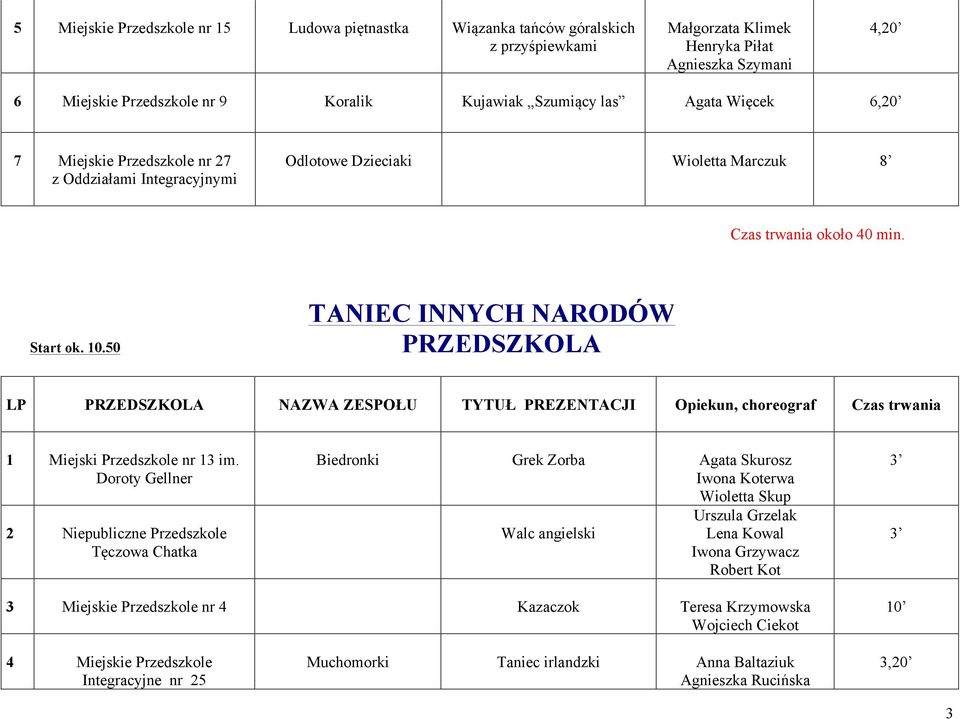 | 5 | Miejskie Przedszkole nr 15 | Ludowa piętnastka | Wiązanka tańców góralskich z przyśpiewkami | Małgorzata Klimek Henryka Piłat Agnieszka Szymani | 4,20’ |
|---|---|---|---|---|---|
| 6 | Miejskie Przedszkole nr 9 | Koralik | Kujawiak „Szumiący las” | Agata Więcek | 6,20’ |
| 7 | Miejskie Przedszkole nr 27 z Oddziałami Integracyjnymi | Odlotowe Dzieciaki | | Wioletta Marczuk | 8’ |

Czas trwania około 40 min.

Start ok. 10.50

TANIEC INNYCH NARODÓW
PRZEDSZKOLA

| LP | PRZEDSZKOLA | NAZWA ZESPOŁU | TYTUŁ PREZENTACJI | Opiekun, choreograf | Czas trwania |
|---|---|---|---|---|---|
| 1 | Miejski Przedszkole nr 13 im. Doroty Gellner | Biedronki | Grek Zorba | Agata Skurosz Iwona Koterwa Wioletta Skup | 3’ |
| 2 | Niepubliczne Przedszkole Tęczowa Chatka | | Walc angielski | Urszula Grzelak Lena Kowal Iwona Grzywacz Robert Kot | 3’ |
| 3 | Miejskie Przedszkole nr 4 | | Kazaczok | Teresa Krzymowska Wojciech Ciekot | 10’ |
| 4 | Miejskie Przedszkole Integracyjne nr 25 | Muchomorki | Taniec irlandzki | Anna Baltaziuk Agnieszka Rucińska | 3,20’ |

3